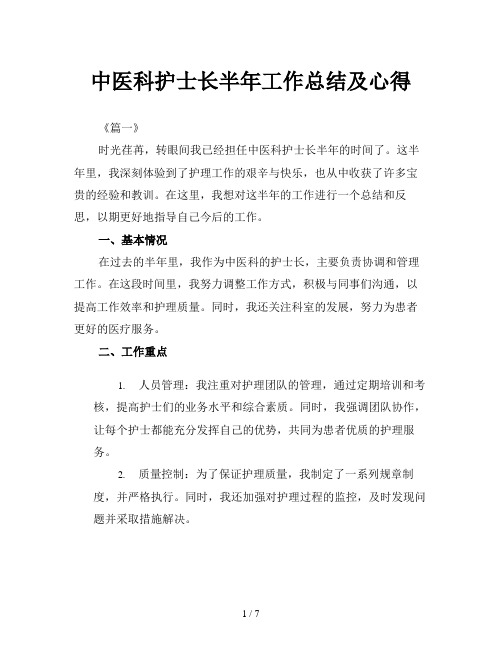 中医科护士长半年工作总结及心得

《篇一》

时光荏苒，转眼间我已经担任中医科护士长半年的时间了。这半年里，我深刻体验到了护理工作的艰辛与快乐，也从中收获了许多宝贵的经验和教训。在这里，我想对这半年的工作进行一个总结和反思，以期更好地指导自己今后的工作。

一、基本情况

在过去的半年里，我作为中医科的护士长，主要负责协调和管理工作。在这段时间里，我努力调整工作方式，积极与同事们沟通，以提高工作效率和护理质量。同时，我还关注科室的发展，努力为患者更好的医疗服务。

二、工作重点

1. 人员管理：我注重对护理团队的管理，通过定期培训和考核，提高护士们的业务水平和综合素质。同时，我强调团队协作，让每个护士都能充分发挥自己的优势，共同为患者优质的护理服务。

2. 质量控制：为了保证护理质量，我制定了一系列规章制度，并严格执行。同时，我还加强对护理过程的监控，及时发现问题并采取措施解决。

1 / 7